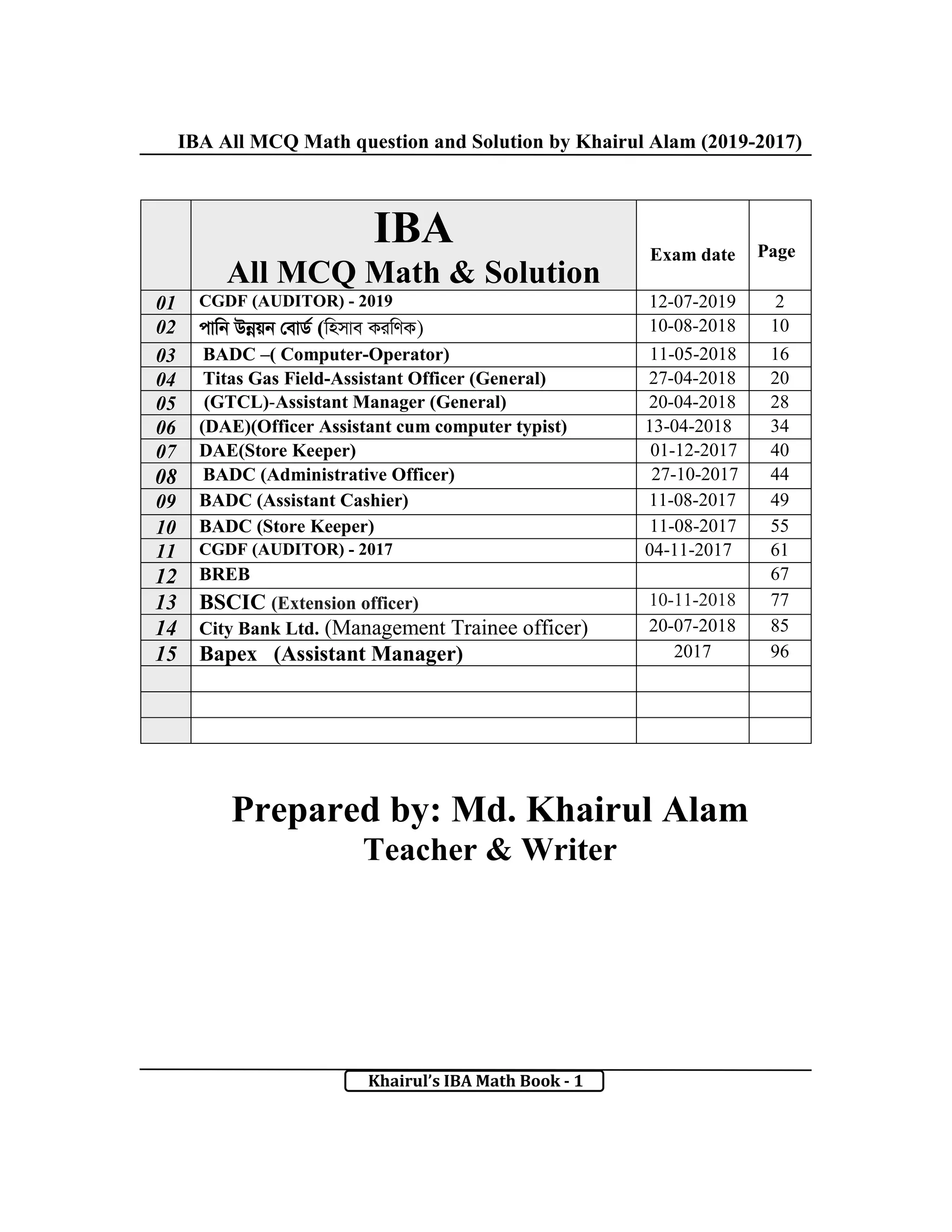 IBA All MCQ Math question and Solution by Khairul Alam (2019-2017)

|  | IBA All MCQ Math & Solution | Exam date | Page |
|---|---|---|---|
| 01 | CGDF (AUDITOR) - 2019 | 12-07-2019 | 2 |
| 02 | পানি উন্নয়ন বোর্ড (হিসাব করণিক) | 10-08-2018 | 10 |
| 03 | BADC –( Computer-Operator) | 11-05-2018 | 16 |
| 04 | Titas Gas Field-Assistant Officer (General) | 27-04-2018 | 20 |
| 05 | (GTCL)-Assistant Manager (General) | 20-04-2018 | 28 |
| 06 | (DAE)(Officer Assistant cum computer typist) | 13-04-2018 | 34 |
| 07 | DAE(Store Keeper) | 01-12-2017 | 40 |
| 08 | BADC (Administrative Officer) | 27-10-2017 | 44 |
| 09 | BADC (Assistant Cashier) | 11-08-2017 | 49 |
| 10 | BADC (Store Keeper) | 11-08-2017 | 55 |
| 11 | CGDF (AUDITOR) - 2017 | 04-11-2017 | 61 |
| 12 | BREB |  | 67 |
| 13 | BSCIC (Extension officer) | 10-11-2018 | 77 |
| 14 | City Bank Ltd. (Management Trainee officer) | 20-07-2018 | 85 |
| 15 | Bapex (Assistant Manager) | 2017 | 96 |
|  |  |  |  |
|  |  |  |  |
|  |  |  |  |

Prepared by: Md. Khairul Alam
Teacher & Writer

Khairul's IBA Math Book - 1